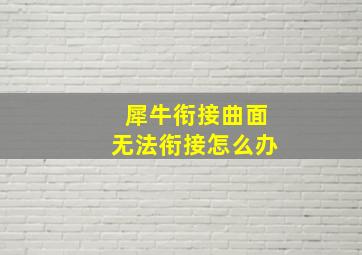 犀牛衔接曲面
无法衔接怎么办